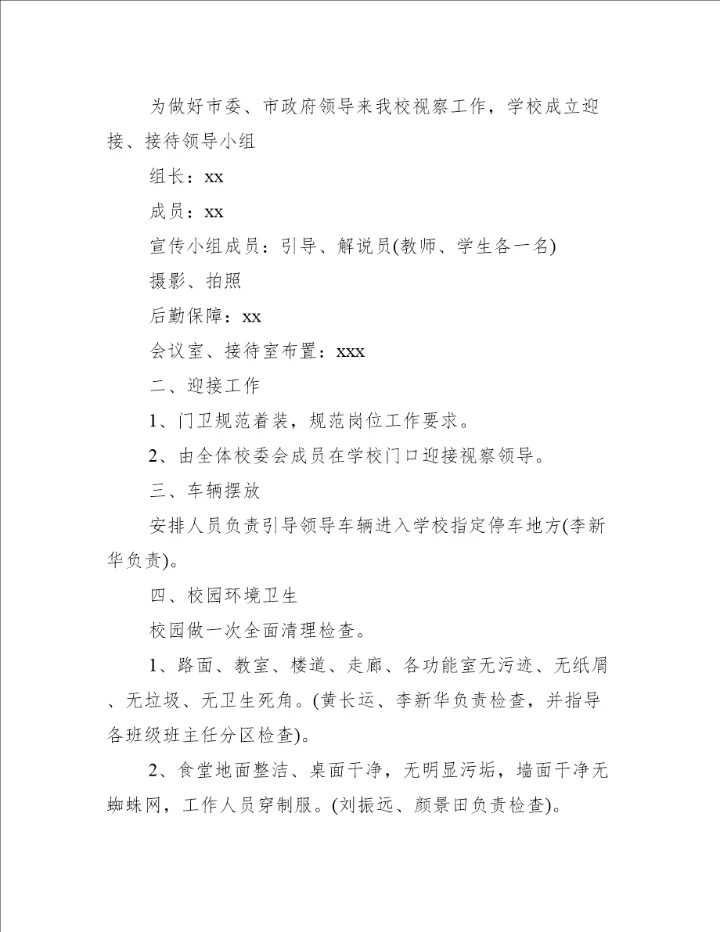 为做好市委、市政府领导来我校视察工作，学校成立迎接、接待领导小组

组长：xx

成员：xx

宣传小组成员：引导、解说员(教师、学生各一名)

摄影、拍照

后勤保障：xx

会议室、接待室布置：xxx

二、迎接工作

1、门卫规范着装，规范岗位工作要求。

2、由全体校委会成员在学校门口迎接视察领导。

三、车辆摆放

安排人员负责引导领导车辆进入学校指定停车地方(李新华负责)。

四、校园环境卫生

校园做一次全面清理检查。

1、路面、教室、楼道、走廊、各功能室无污迹、无纸屑、无垃圾、无卫生死角。(黄长运、李新华负责检查，并指导各班级班主任分区检查)。

2、食堂地面整洁、桌面干净，无明显污垢，墙面干净无蜘蛛网，工作人员穿制服。(刘振远、颜景田负责检查)。